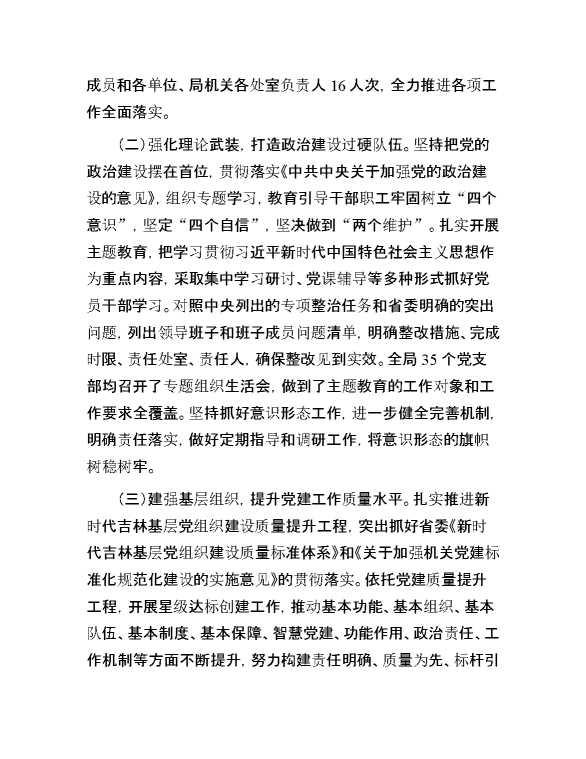 成员和各单位、局机关各处室负责人 16 人次，全力推进各项工作全面落实。

（二）强化理论武装，打造政治建设过硬队伍。坚持把党的政治建设摆在首位，贯彻落实《中共中央关于加强党的政治建设的意见》，组织专题学习，教育引导干部职工牢固树立“四个意识”，坚定“四个自信”，坚决做到“两个维护”。扎实开展主题教育，把学习贯彻习近平新时代中国特色社会主义思想作为重点内容，采取集中学习研讨、党课辅导等多种形式抓好党员干部学习。对照中央列出的专项整治任务和省委明确的突出问题，列出领导班子和班子成员问题清单，明确整改措施、完成时限、责任处室、责任人，确保整改见到实效。全局 35 个党支部均召开了专题组织生活会，做到了主题教育的工作对象和工作要求全覆盖。坚持抓好意识形态工作，进一步健全完善机制，明确责任落实，做好定期指导和调研工作，将意识形态的旗帜树稳树牢。

（三）建强基层组织，提升党建工作质量水平。扎实推进新时代吉林基层党组织建设质量提升工程，突出抓好省委《新时代吉林基层党组织建设质量标准体系》和《关于加强机关党建标准化规范化建设的实施意见》的贯彻落实。依托党建质量提升工程，开展星级达标创建工作，推动基本功能、基本组织、基本队伍、基本制度、基本保障、智慧党建、功能作用、政治责任、工作机制等方面不断提升，努力构建责任明确、质量为先、标杆引